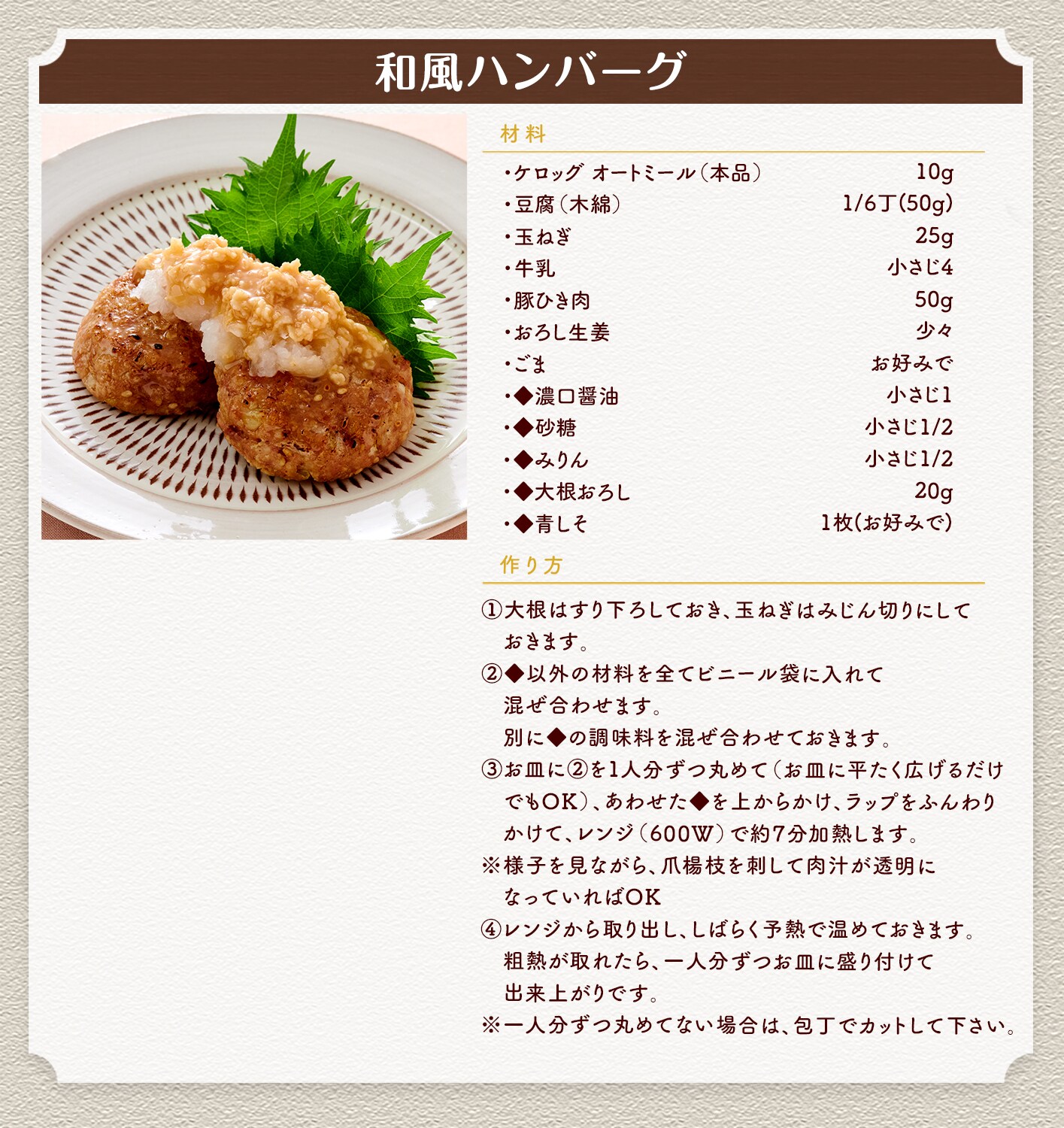 和風ハンバーグ

材料

| | |
|---|---|
| ・ケロッグ オートミール(本品) | 10g |
| ・豆腐(木綿) | 1/6丁(50g) |
| ・玉ねぎ | 25g |
| ・牛乳 | 小さじ4 |
| ・豚ひき肉 | 50g |
| ・おろし生姜 | 少々 |
| ・ごま | お好みで |
| ・◆濃口醤油 | 小さじ1 |
| ・◆砂糖 | 小さじ1/2 |
| ・◆みりん | 小さじ1/2 |
| ・◆大根おろし | 20g |
| ・◆青しそ | 1枚(お好みで) |

作り方

①大根はすり下ろしておき、玉ねぎはみじん切りにしておきます。
②◆以外の材料を全てビニール袋に入れて混ぜ合わせます。
別に◆の調味料を混ぜ合わせておきます。
③お皿に②を1人分ずつ丸めて(お皿に平たく広げるだけでもOK)、あわせた◆を上からかけ、ラップをふんわりかけて、レンジ(600W)で約7分加熱します。
※様子を見ながら、爪楊枝を刺して肉汁が透明になっていればOK
④レンジから取り出し、しばらく予熱で温めておきます。
粗熱が取れたら、一人分ずつお皿に盛り付けて出来上がりです。
※一人分ずつ丸めてない場合は、包丁でカットして下さい。